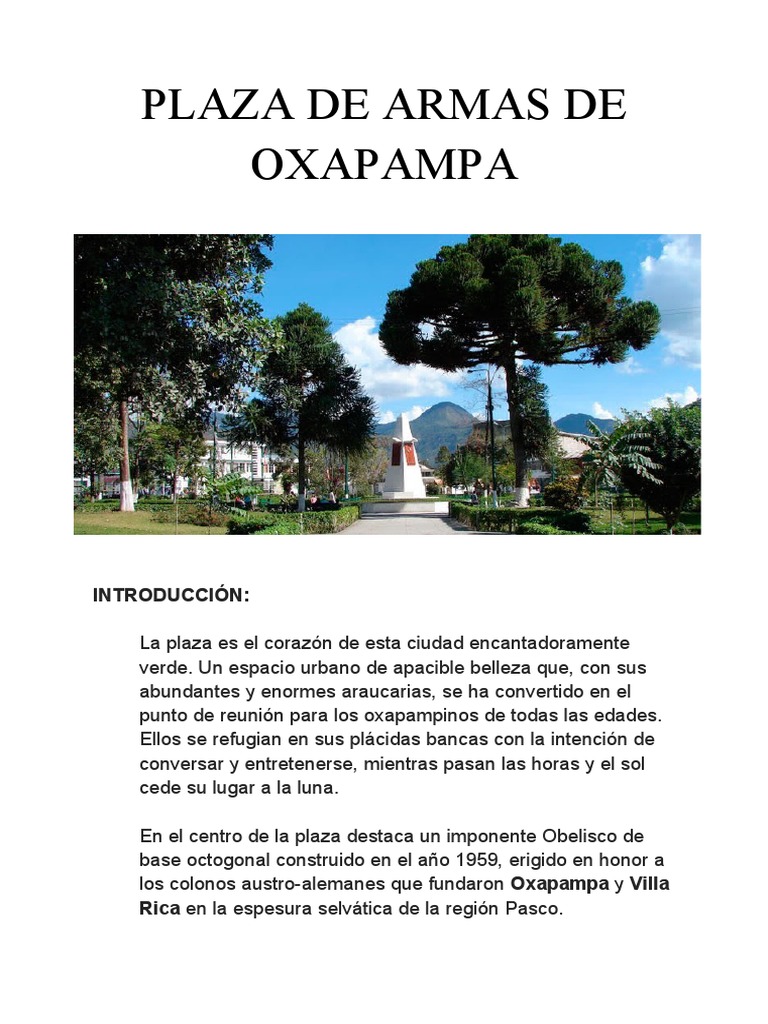 PLAZA DE ARMAS DE OXAPAMPA

INTRODUCCIÓN:

La plaza es el corazón de esta ciudad encantadoramente verde. Un espacio urbano de apacible belleza que, con sus abundantes y enormes araucarias, se ha convertido en el punto de reunión para los oxapampinos de todas las edades. Ellos se refugian en sus plácidas bancas con la intención de conversar y entretenerse, mientras pasan las horas y el sol cede su lugar a la luna.

En el centro de la plaza destaca un imponente Obelisco de base octogonal construido en el año 1959, erigido en honor a los colonos austro-alemanes que fundaron Oxapampa y Villa Rica en la espesura selvática de la región Pasco.